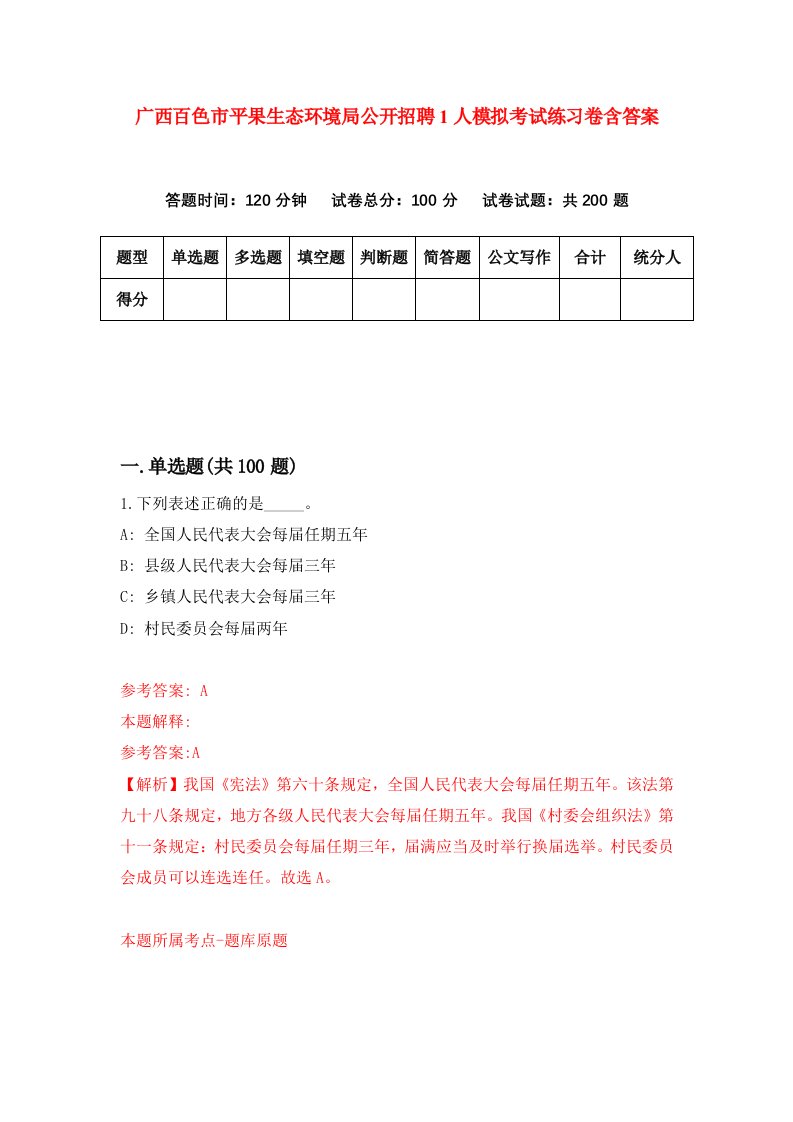 广西百色市平果生态环境局公开招聘1人模拟考试练习卷含答案

答题时间：120分钟　试卷总分：100分　试卷试题：共200题

| 题型 | 单选题 | 多选题 | 填空题 | 判断题 | 简答题 | 公文写作 | 合计 | 统分人 |
|---|---|---|---|---|---|---|---|---|
| 得分 | | | | | | | | |

一.单选题(共100题)

1.下列表述正确的是_____。
A: 全国人民代表大会每届任期五年
B: 县级人民代表大会每届三年
C: 乡镇人民代表大会每届三年
D: 村民委员会每届两年

参考答案: A
本题解释:
参考答案:A
【解析】我国《宪法》第六十条规定，全国人民代表大会每届任期五年。该法第九十八条规定，地方各级人民代表大会每届任期五年。我国《村委会组织法》第十一条规定：村民委员会每届任期三年，届满应当及时举行换届选举。村民委员会成员可以连选连任。故选A。

本题所属考点-题库原题